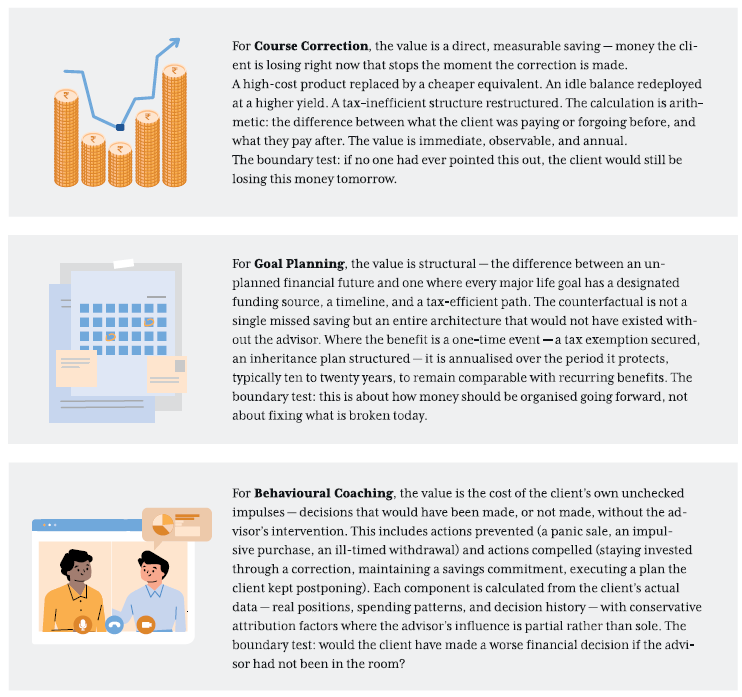 For **Course Correction**, the value is a direct, measurable saving — money the client is losing right now that stops the moment the correction is made.
A high-cost product replaced by a cheaper equivalent. An idle balance redeployed at a higher yield. A tax-inefficient structure restructured. The calculation is arithmetic: the difference between what the client was paying or forgoing before, and what they pay after. The value is immediate, observable, and annual.
The boundary test: if no one had ever pointed this out, the client would still be losing this money tomorrow.

For **Goal Planning**, the value is structural — the difference between an unplanned financial future and one where every major life goal has a designated funding source, a timeline, and a tax-efficient path. The counterfactual is not a single missed saving but an entire architecture that would not have existed without the advisor. Where the benefit is a one-time event — a tax exemption secured, an inheritance plan structured — it is annualised over the period it protects, typically ten to twenty years, to remain comparable with recurring benefits. The boundary test: this is about how money should be organised going forward, not about fixing what is broken today.

For **Behavioural Coaching**, the value is the cost of the client's own unchecked impulses — decisions that would have been made, or not made, without the advisor's intervention. This includes actions prevented (a panic sale, an impulsive purchase, an ill-timed withdrawal) and actions compelled (staying invested through a correction, maintaining a savings commitment, executing a plan the client kept postponing). Each component is calculated from the client's actual data — real positions, spending patterns, and decision history — with conservative attribution factors where the advisor's influence is partial rather than sole. The boundary test: would the client have made a worse financial decision if the advisor had not been in the room?